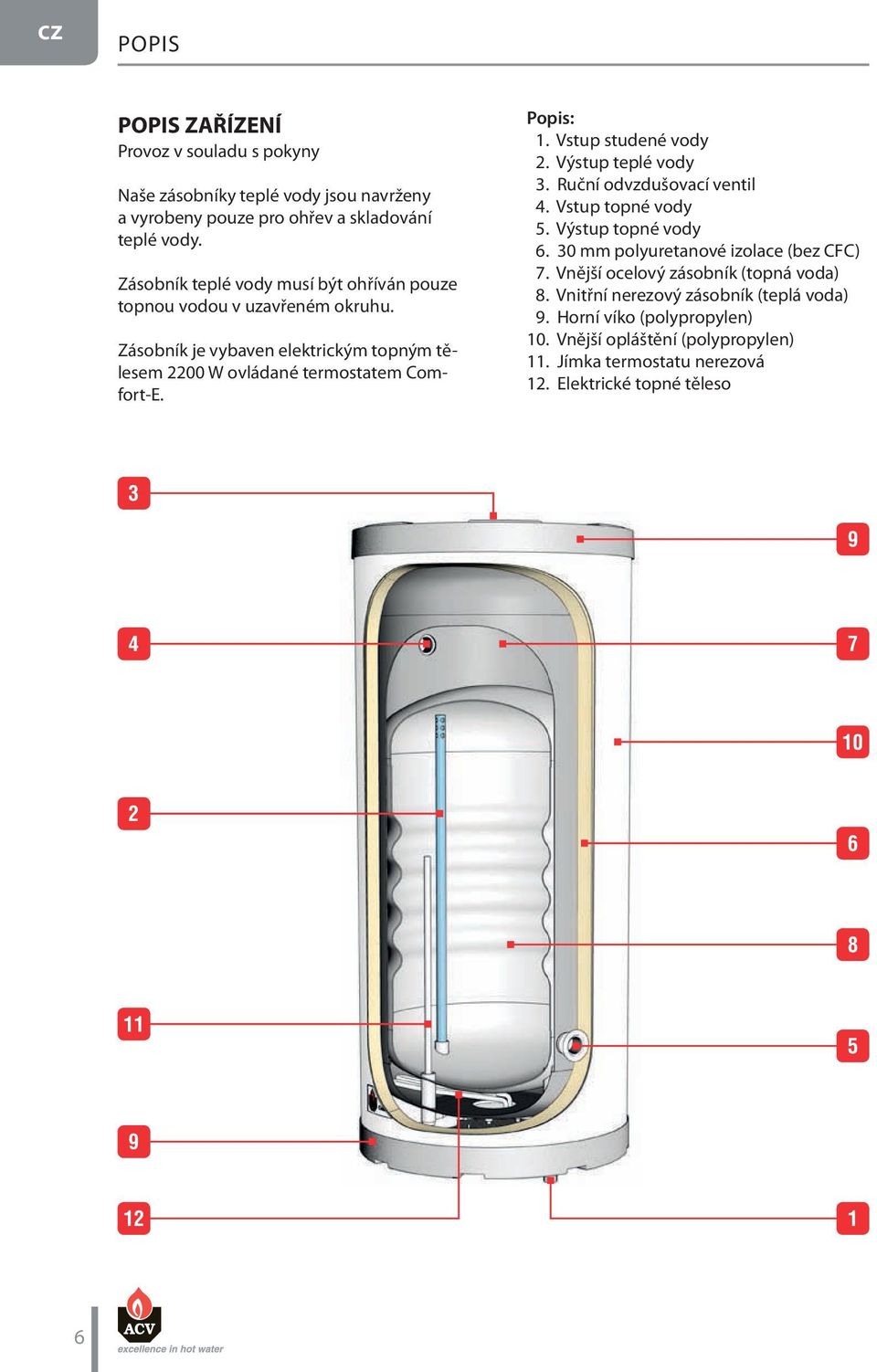 CZ

POPIS

POPIS ZAŘÍZENÍ
Provoz v souladu s pokyny

Naše zásobníky teplé vody jsou navrženy a vyrobeny pouze pro ohřev a skladování teplé vody.

Zásobník teplé vody musí být ohříván pouze topnou vodou v uzavřeném okruhu.

Zásobník je vybaven elektrickým topným tělesem 2200 W ovládané termostatem Comfort-E.

Popis:
1. Vstup studené vody
2. Výstup teplé vody
3. Ruční odvzdušovací ventil
4. Vstup topné vody
5. Výstup topné vody
6. 30 mm polyuretanové izolace (bez CFC)
7. Vnější ocelový zásobník (topná voda)
8. Vnitřní nerezový zásobník (teplá voda)
9. Horní víko (polypropylen)
10. Vnější opláštění (polypropylen)
11. Jímka termostatu nerezová
12. Elektrické topné těleso

3
9
4
7
10
2
6
8
11
5
9
12
1

6

ACV
excellence in hot water